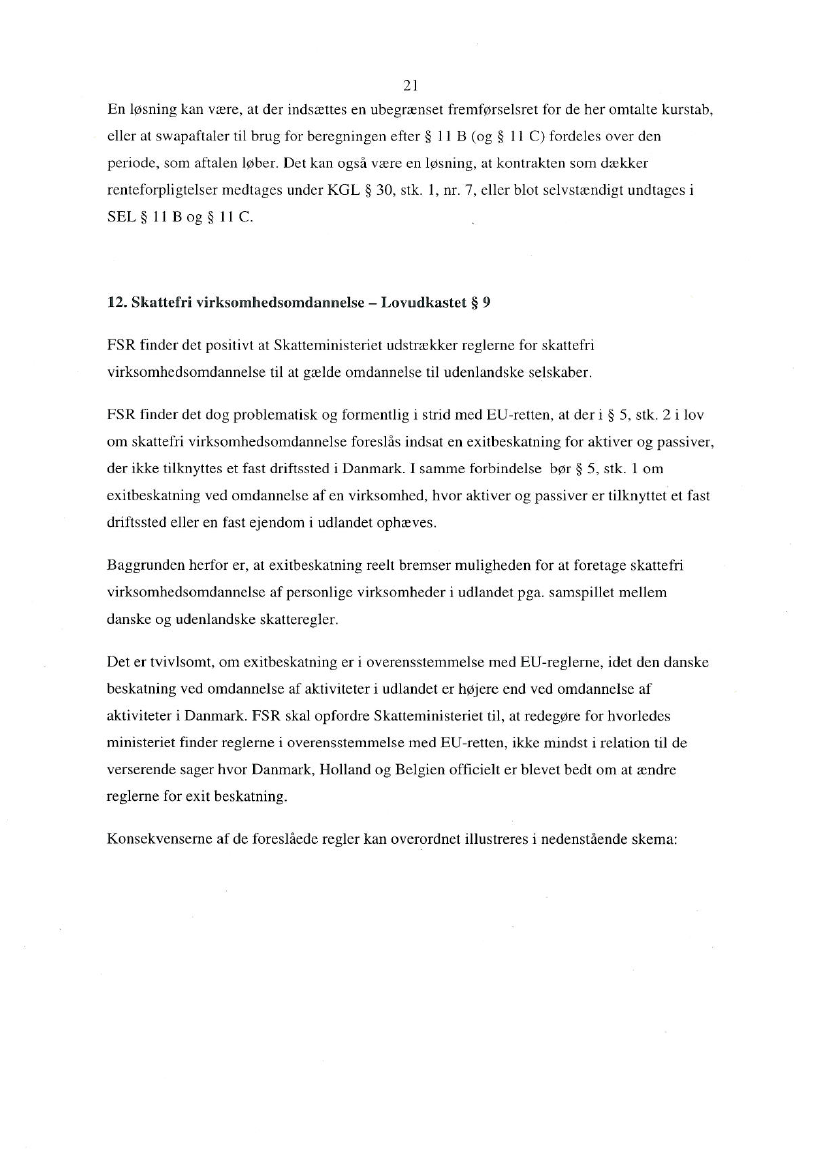 21

En løsning kan være, at der indsættes en ubegrænset fremførselsret for de her omtalte kurstab, eller at swapaftaler til brug for beregningen efter § 11 B (og § 11 C) fordeles over den periode, som aftalen løber. Det kan også være en løsning, at kontrakten som dækker renteforpligtelser medtages under KGL § 30, stk. 1, nr. 7, eller blot selvstændigt undtages i SEL § 11 B og § 11 C.

12. Skattefri virksomhedsomdannelse – Lovudkastet § 9

FSR finder det positivt at Skatteministeriet udstrækker reglerne for skattefri virksomhedsomdannelse til at gælde omdannelse til udenlandske selskaber.

FSR finder det dog problematisk og formentlig i strid med EU-retten, at der i § 5, stk. 2 i lov om skattefri virksomhedsomdannelse foreslås indsat en exitbeskatning for aktiver og passiver, der ikke tilknyttes et fast driftssted i Danmark. I samme forbindelse bør § 5, stk. 1 om exitbeskatning ved omdannelse af en virksomhed, hvor aktiver og passiver er tilknyttet et fast driftssted eller en fast ejendom i udlandet ophæves.

Baggrunden herfor er, at exitbeskatning reelt bremser muligheden for at foretage skattefri virksomhedsomdannelse af personlige virksomheder i udlandet pga. samspillet mellem danske og udenlandske skatteregler.

Det er tvivlsomt, om exitbeskatning er i overensstemmelse med EU-reglerne, idet den danske beskatning ved omdannelse af aktiviteter i udlandet er højere end ved omdannelse af aktiviteter i Danmark. FSR skal opfordre Skatteministeriet til, at redegøre for hvorledes ministeriet finder reglerne i overensstemmelse med EU-retten, ikke mindst i relation til de verserende sager hvor Danmark, Holland og Belgien officielt er blevet bedt om at ændre reglerne for exit beskatning.

Konsekvenserne af de foreslåede regler kan overordnet illustreres i nedenstående skema: